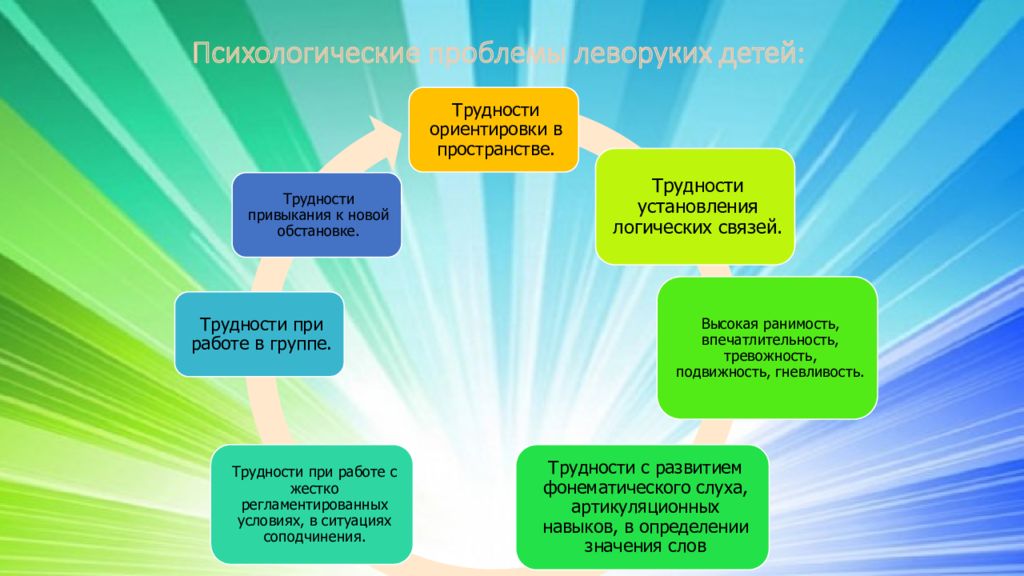 Психологические проблемы леворуких детей:

Трудности ориентировки в пространстве.

Трудности установления логических связей.

Высокая ранимость, впечатлительность, тревожность, подвижность, гневливость.

Трудности с развитием фонематического слуха, артикуляционных навыков, в определении значения слов

Трудности при работе с жестко регламентированных условиях, в ситуациях соподчинения.

Трудности при работе в группе.

Трудности привыкания к новой обстановке.